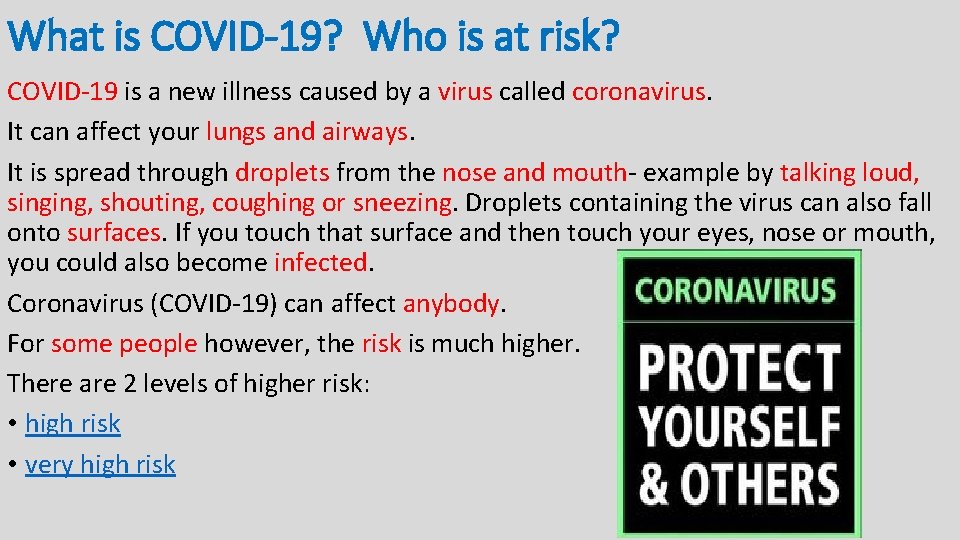 What is COVID-19? Who is at risk?

COVID-19 is a new illness caused by a virus called coronavirus.

It can affect your lungs and airways.

It is spread through droplets from the nose and mouth- example by talking loud, singing, shouting, coughing or sneezing. Droplets containing the virus can also fall onto surfaces. If you touch that surface and then touch your eyes, nose or mouth, you could also become infected.

Coronavirus (COVID-19) can affect anybody.

For some people however, the risk is much higher.

There are 2 levels of higher risk:

• high risk

• very high risk

CORONAVIRUS

PROTECT YOURSELF & OTHERS